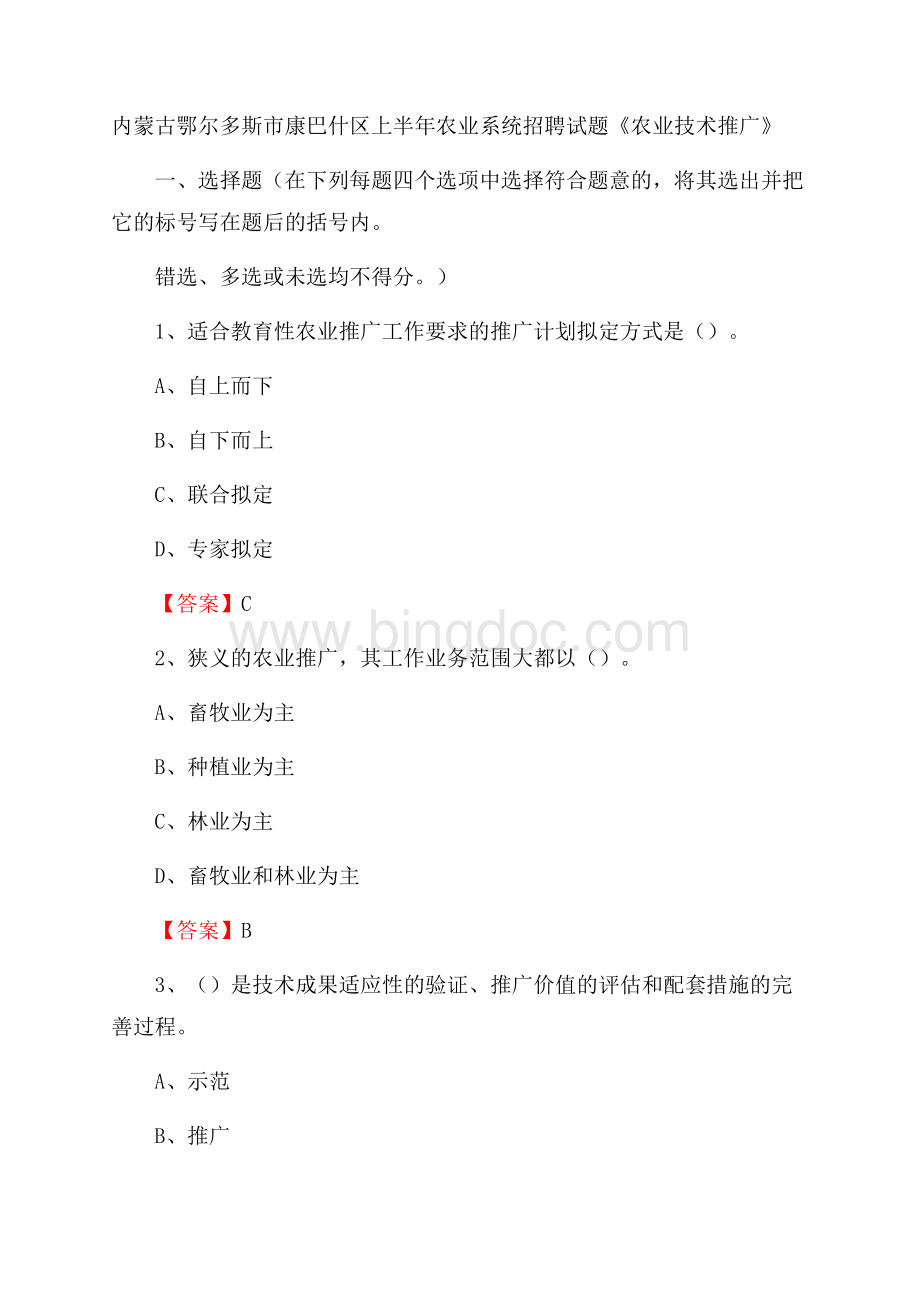 内蒙古鄂尔多斯市康巴什区上半年农业系统招聘试题《农业技术推广》

一、选择题（在下列每题四个选项中选择符合题意的，将其选出并把它的标号写在题后的括号内。

错选、多选或未选均不得分。）

1、适合教育性农业推广工作要求的推广计划拟定方式是（）。

A、自上而下

B、自下而上

C、联合拟定

D、专家拟定

【答案】C

www.bingdoc.com

2、狭义的农业推广，其工作业务范围大都以（）。

A、畜牧业为主

B、种植业为主

C、林业为主

D、畜牧业和林业为主

【答案】B

3、（）是技术成果适应性的验证、推广价值的评估和配套措施的完善过程。

A、示范

B、推广